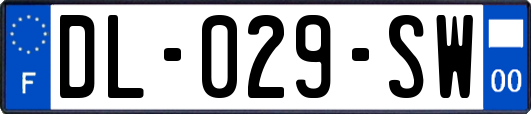 F
DL-029-SW
00